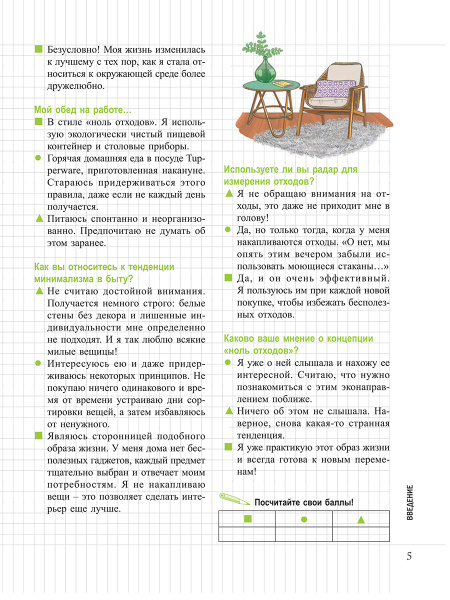 ■ Безусловно! Моя жизнь изменилась к лучшему с тех пор, как я стала относиться к окружающей среде более дружелюбно.

Мой обед на работе…

■ В стиле «ноль отходов». Я использую экологически чистый пищевой контейнер и столовые приборы.

● Горячая домашняя еда в посуде Tupperware, приготовленная накануне. Стараюсь придерживаться этого правила, даже если не каждый день получается.

▲ Питаюсь спонтанно и неорганизованно. Предпочитаю не думать об этом заранее.

Как вы относитесь к тенденции минимализма в быту?

▲ Не считаю достойной внимания. Получается немного строго: белые стены без декора и лишенные индивидуальности мне определенно не подходят. И я так люблю всякие милые вещицы!

● Интересуюсь ею и даже придерживаюсь некоторых принципов. Не покупаю ничего одинакового и время от времени устраиваю дни сортировки вещей, а затем избавляюсь от ненужного.

■ Являюсь сторонницей подобного образа жизни. У меня дома нет бесполезных гаджетов, каждый предмет тщательно выбран и отвечает моим потребностям. Я не накапливаю вещи – это позволяет сделать интерьер еще лучше.

Используете ли вы радар для измерения отходов?

▲ Я не обращаю внимания на отходы, это даже не приходит мне в голову!

● Да, но только тогда, когда у меня накапливаются отходы. «О нет, мы опять этим вечером забыли использовать моющиеся стаканы…»

■ Да, и он очень эффективный. Я пользуюсь им при каждой новой покупке, чтобы избежать бесполезных отходов.

Каково ваше мнение о концепции «ноль отходов»?

● Я уже о ней слышала и нахожу ее интересной. Считаю, что нужно познакомиться с этим эконаправлением поближе.

▲ Ничего об этом не слышала. Наверное, снова какая-то странная тенденция.

■ Я уже практикую этот образ жизни и всегда готова к новым переменам!

Посчитайте свои баллы!

| ■ | ● | ▲ |
|---|---|---|
| | | |

ВВЕДЕНИЕ

5